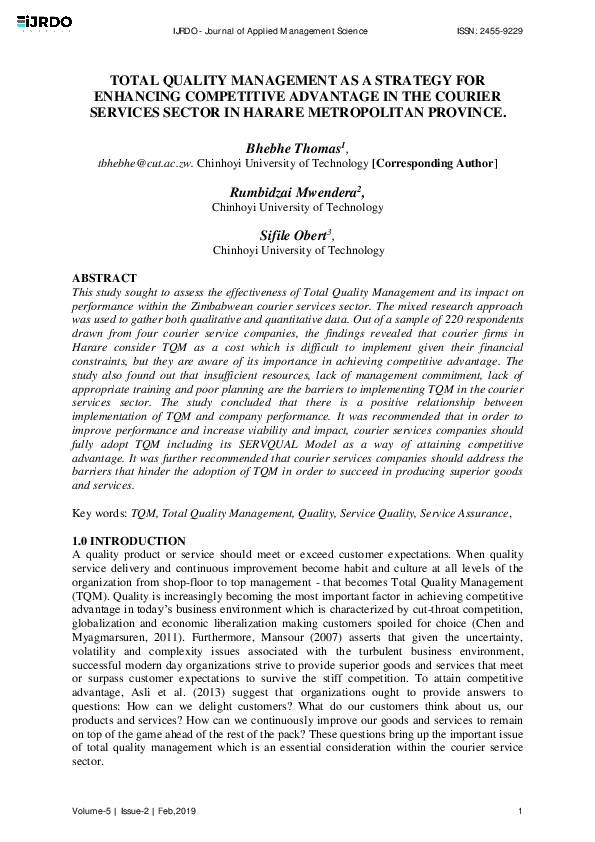 IJRDO

IJRDO - Journal of Applied Management Science ISSN: 2455-9229

TOTAL QUALITY MANAGEMENT AS A STRATEGY FOR ENHANCING COMPETITIVE ADVANTAGE IN THE COURIER SERVICES SECTOR IN HARARE METROPOLITAN PROVINCE.

Bhebhe Thomas$^1$,
tbhebhe@cut.ac.zw. Chinhoyi University of Technology [Corresponding Author]

Rumbidzai Mwendera$^2$,
Chinhoyi University of Technology

Sifile Obert$^3$,
Chinhoyi University of Technology

ABSTRACT
This study sought to assess the effectiveness of Total Quality Management and its impact on performance within the Zimbabwean courier services sector. The mixed research approach was used to gather both qualitative and quantitative data. Out of a sample of 220 respondents drawn from four courier service companies, the findings revealed that courier firms in Harare consider TQM as a cost which is difficult to implement given their financial constraints, but they are aware of its importance in achieving competitive advantage. The study also found out that insufficient resources, lack of management commitment, lack of appropriate training and poor planning are the barriers to implementing TQM in the courier services sector. The study concluded that there is a positive relationship between implementation of TQM and company performance. It was recommended that in order to improve performance and increase viability and impact, courier services companies should fully adopt TQM including its SERVQUAL Model as a way of attaining competitive advantage. It was further recommended that courier services companies should address the barriers that hinder the adoption of TQM in order to succeed in producing superior goods and services.

Key words: TQM, Total Quality Management, Quality, Service Quality, Service Assurance,

1.0 INTRODUCTION
A quality product or service should meet or exceed customer expectations. When quality service delivery and continuous improvement become habit and culture at all levels of the organization from shop-floor to top management - that becomes Total Quality Management (TQM). Quality is increasingly becoming the most important factor in achieving competitive advantage in today's business environment which is characterized by cut-throat competition, globalization and economic liberalization making customers spoiled for choice (Chen and Myagmarsuren, 2011). Furthermore, Mansour (2007) asserts that given the uncertainty, volatility and complexity issues associated with the turbulent business environment, successful modern day organizations strive to provide superior goods and services that meet or surpass customer expectations to survive the stiff competition. To attain competitive advantage, Asli et al. (2013) suggest that organizations ought to provide answers to questions: How can we delight customers? What do our customers think about us, our products and services? How can we continuously improve our goods and services to remain on top of the game ahead of the rest of the pack? These questions bring up the important issue of total quality management which is an essential consideration within the courier service sector.

Volume-5 | Issue-2 | Feb,2019 1